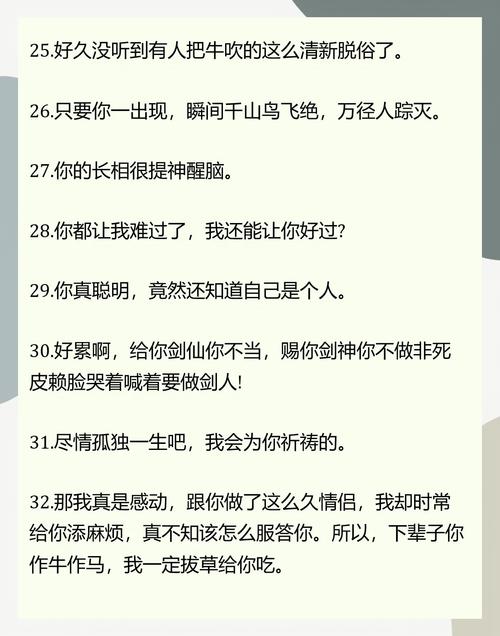 25.好久没听到有人把牛吹的这么清新脱俗了。

26.只要你一出现，瞬间千山鸟飞绝，万径人踪灭。

27.你的长相很提神醒脑。

28.你都让我难过了，我还能让你好过?

29.你真聪明，竟然还知道自己是个人。

30.好累啊，给你剑仙你不当，赐你剑神你不做非死皮赖脸哭着喊着要做剑人!

31.尽情孤独一生吧，我会为你祈祷的。

32.那我真是感动，跟你做了这么久情侣，我却时常给你添麻烦，真不知该怎么服答你。所以，下辈子你作牛作马，我一定拔草给你吃。